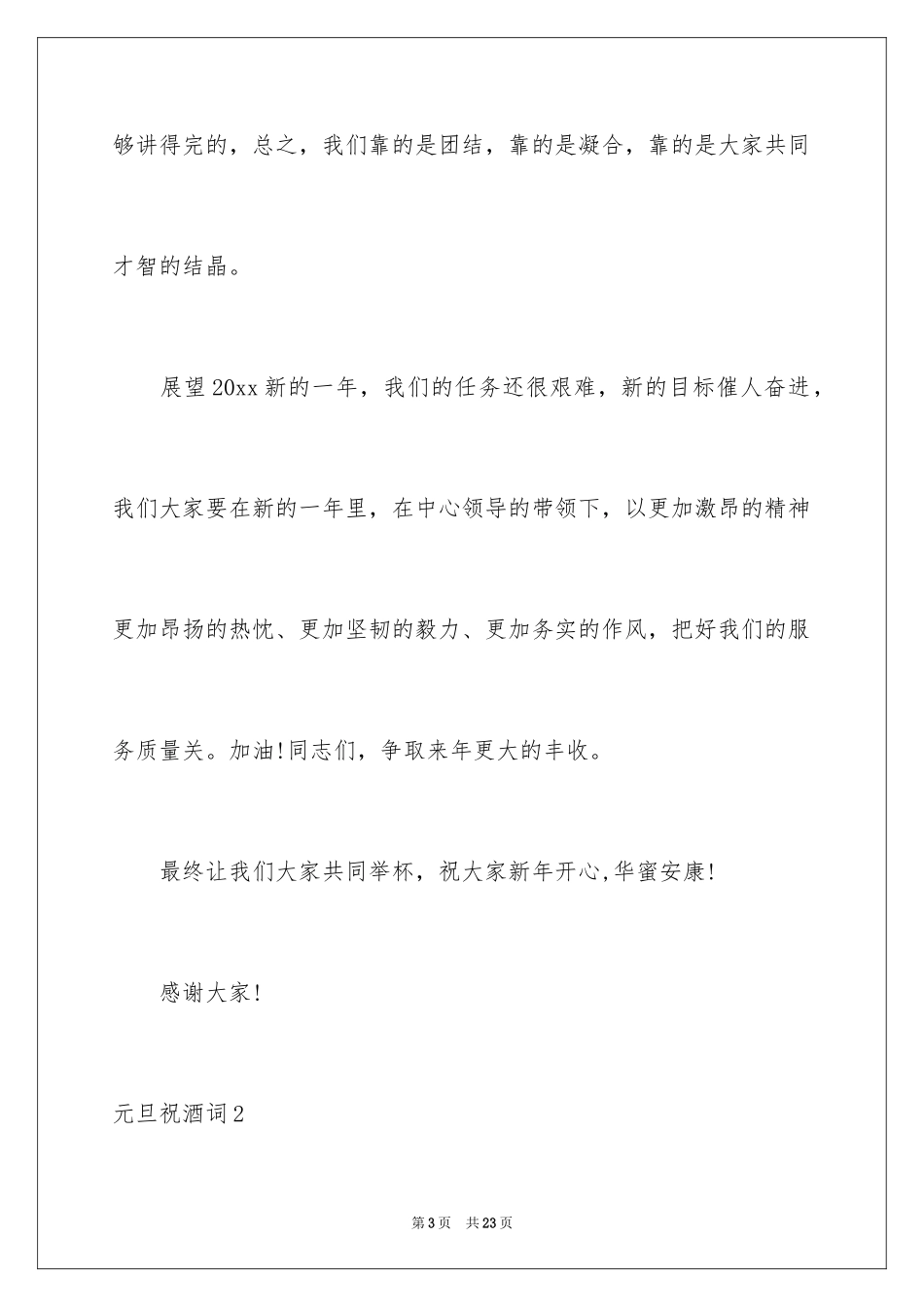 够讲得完的，总之，我们靠的是团结，靠的是凝合，靠的是大家共同才智的结晶。

展望20xx新的一年，我们的任务还很艰难，新的目标催人奋进，我们大家要在新的一年里，在中心领导的带领下，以更加激昂的精神更加昂扬的热忱、更加坚韧的毅力、更加务实的作风，把好我们的服务质量关。加油!同志们，争取来年更大的丰收。

最终让我们大家共同举杯，祝大家新年开心,华蜜安康!

感谢大家!

元旦祝酒词2

第3页 共23页